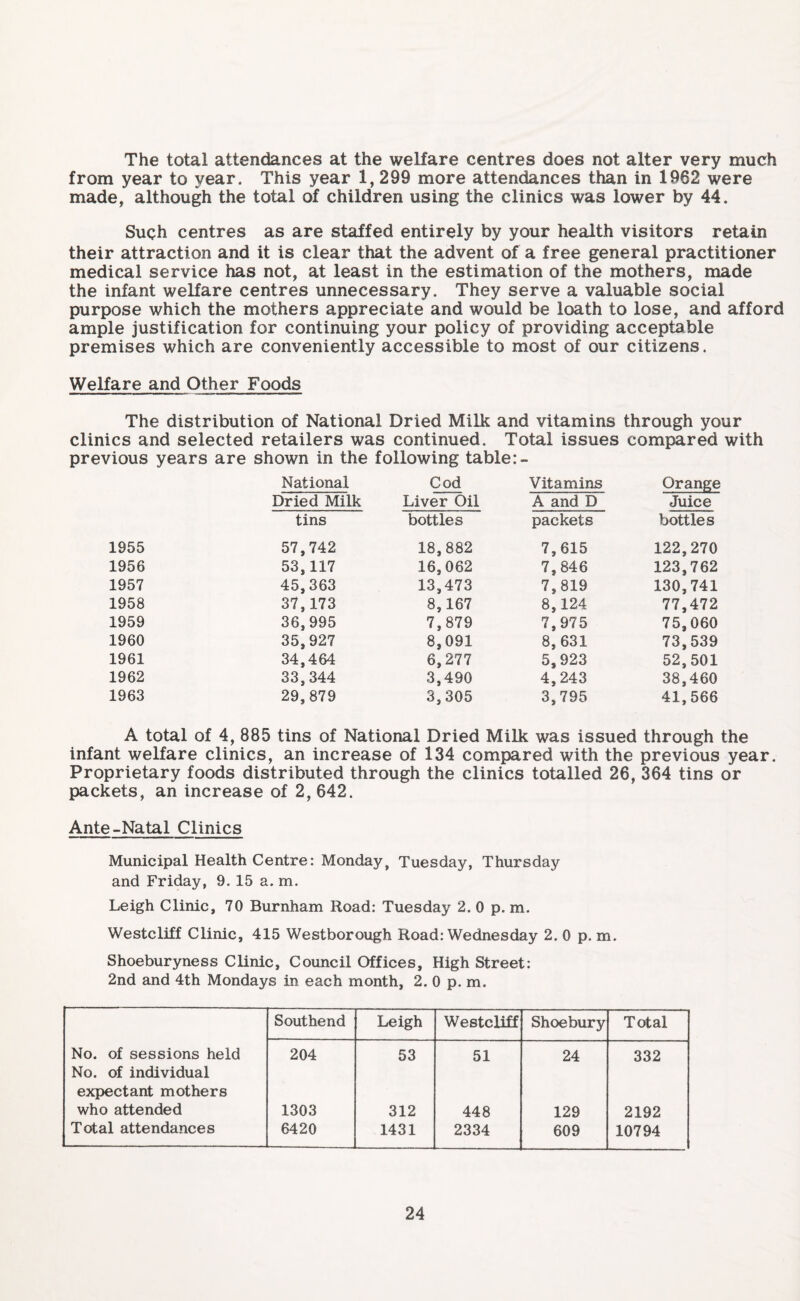 The total attendances at the welfare centres does not alter very much from year to year. This year 1,299 more attendances than in 1962 were made, although the total of children using the clinics was lower by 44.

Such centres as are staffed entirely by your health visitors retain their attraction and it is clear that the advent of a free general practitioner medical service has not, at least in the estimation of the mothers, made the infant welfare centres unnecessary. They serve a valuable social purpose which the mothers appreciate and would be loath to lose, and afford ample justification for continuing your policy of providing acceptable premises which are conveniently accessible to most of our citizens.

Welfare and Other Foods

The distribution of National Dried Milk and vitamins through your clinics and selected retailers was continued. Total issues compared with previous years are shown in the following table:-

| | National Dried Milk tins | Cod Liver Oil bottles | Vitamins A and D packets | Orange Juice bottles |
|---|---|---|---|---|
| 1955 | 57,742 | 18,882 | 7,615 | 122,270 |
| 1956 | 53,117 | 16,062 | 7,846 | 123,762 |
| 1957 | 45,363 | 13,473 | 7,819 | 130,741 |
| 1958 | 37,173 | 8,167 | 8,124 | 77,472 |
| 1959 | 36,995 | 7,879 | 7,975 | 75,060 |
| 1960 | 35,927 | 8,091 | 8,631 | 73,539 |
| 1961 | 34,464 | 6,277 | 5,923 | 52,501 |
| 1962 | 33,344 | 3,490 | 4,243 | 38,460 |
| 1963 | 29,879 | 3,305 | 3,795 | 41,566 |

A total of 4,885 tins of National Dried Milk was issued through the infant welfare clinics, an increase of 134 compared with the previous year. Proprietary foods distributed through the clinics totalled 26,364 tins or packets, an increase of 2,642.

Ante-Natal Clinics

Municipal Health Centre: Monday, Tuesday, Thursday and Friday, 9.15 a.m.

Leigh Clinic, 70 Burnham Road: Tuesday 2.0 p.m.

Westcliff Clinic, 415 Westborough Road: Wednesday 2.0 p.m.

Shoeburyness Clinic, Council Offices, High Street: 2nd and 4th Mondays in each month, 2.0 p.m.

| | Southend | Leigh | Westcliff | Shoebury | Total |
|---|---|---|---|---|---|
| No. of sessions held | 204 | 53 | 51 | 24 | 332 |
| No. of individual expectant mothers who attended | 1303 | 312 | 448 | 129 | 2192 |
| Total attendances | 6420 | 1431 | 2334 | 609 | 10794 |

24